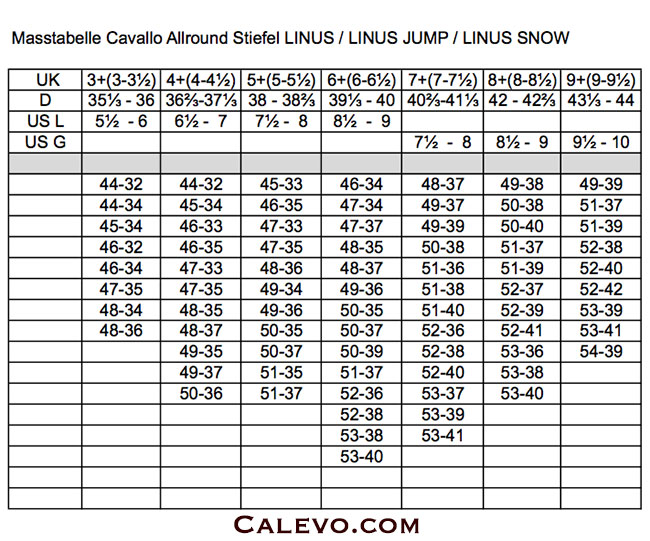 Masstabelle Cavallo Allround Stiefel LINUS / LINUS JUMP / LINUS SNOW

| UK | 3+(3-3½) | 4+(4-4½) | 5+(5-5½) | 6+(6-6½) | 7+(7-7½) | 8+(8-8½) | 9+(9-9½) |
|---|---|---|---|---|---|---|---|
| D | 35⅓ - 36 | 36⅔-37⅓ | 38 - 38⅔ | 39⅓ - 40 | 40⅔-41⅓ | 42 - 42⅔ | 43⅓ - 44 |
| US L | 5½ - 6 | 6½ - 7 | 7½ - 8 | 8½ - 9 | | | |
| US G | | | | | 7½ - 8 | 8½ - 9 | 9½ - 10 |
| | | | | | | | |
| | 44-32 | 44-32 | 45-33 | 46-34 | 48-37 | 49-38 | 49-39 |
| | 44-34 | 45-34 | 46-35 | 47-34 | 49-37 | 50-38 | 51-37 |
| | 45-34 | 46-33 | 47-33 | 47-37 | 49-39 | 50-40 | 51-39 |
| | 46-32 | 46-35 | 47-35 | 48-35 | 50-38 | 51-37 | 52-38 |
| | 46-34 | 47-33 | 48-36 | 48-37 | 51-36 | 51-39 | 52-40 |
| | 47-35 | 47-35 | 49-34 | 49-36 | 51-38 | 52-37 | 52-42 |
| | 48-34 | 48-35 | 49-36 | 50-35 | 51-40 | 52-39 | 53-39 |
| | 48-36 | 48-37 | 50-35 | 50-37 | 52-36 | 52-41 | 53-41 |
| | | 49-35 | 50-37 | 50-39 | 52-38 | 53-36 | 54-39 |
| | | 49-37 | 51-35 | 51-37 | 52-40 | 53-38 | |
| | | 50-36 | 51-37 | 52-36 | 53-37 | 53-40 | |
| | | | | 52-38 | 53-39 | | |
| | | | | 53-38 | 53-41 | | |
| | | | | 53-40 | | | |
| | | | | | | | |
| | | | | | | | |

CALEVO.COM